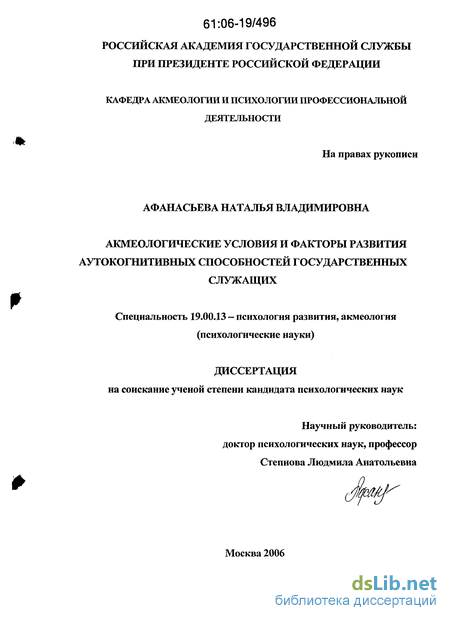 61:06-19/496

РОССИЙСКАЯ АКАДЕМИЯ ГОСУДАРСТВЕННОЙ СЛУЖБЫ
ПРИ ПРЕЗИДЕНТЕ РОССИЙСКОЙ ФЕДЕРАЦИИ

КАФЕДРА АКМЕОЛОГИИ И ПСИХОЛОГИИ ПРОФЕССИОНАЛЬНОЙ ДЕЯТЕЛЬНОСТИ

На правах рукописи

АФАНАСЬЕВА НАТАЛЬЯ ВЛАДИМИРОВНА

АКМЕОЛОГИЧЕСКИЕ УСЛОВИЯ И ФАКТОРЫ РАЗВИТИЯ АУТОКОГНИТИВНЫХ СПОСОБНОСТЕЙ ГОСУДАРСТВЕННЫХ СЛУЖАЩИХ

Специальность 19.00.13 – психология развития, акмеология
(психологические науки)

ДИССЕРТАЦИЯ
на соискание ученой степени кандидата психологических наук

Научный руководитель:
доктор психологических наук, профессор
Степнова Людмила Анатольевна

Москва 2006

dsLib.net
библиотека диссертаций